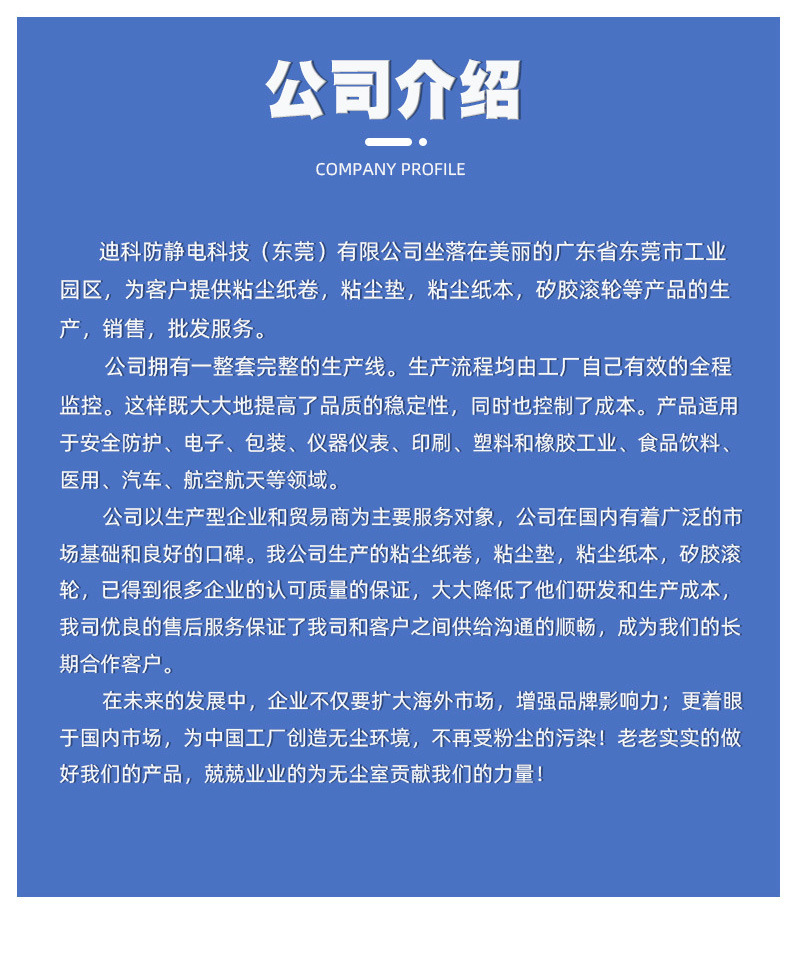 公司介绍

COMPANY PROFILE

迪科防静电科技（东莞）有限公司坐落在美丽的广东省东莞市工业园区，为客户提供粘尘纸卷，粘尘垫，粘尘纸本，矽胶滚轮等产品的生产，销售，批发服务。

公司拥有一整套完整的生产线。生产流程均由工厂自己有效的全程监控。这样既大大地提高了品质的稳定性，同时也控制了成本。产品适用于安全防护、电子、包装、仪器仪表、印刷、塑料和橡胶工业、食品饮料、医用、汽车、航空航天等领域。

公司以生产型企业和贸易商为主要服务对象，公司在国内有着广泛的市场基础和良好的口碑。我公司生产的粘尘纸卷，粘尘垫，粘尘纸本，矽胶滚轮，已得到很多企业的认可质量的保证，大大降低了他们研发和生产成本，我司优良的售后服务保证了我司和客户之间供给沟通的顺畅，成为我们的长期合作客户。

在未来的发展中，企业不仅要扩大海外市场，增强品牌影响力；更着眼于国内市场，为中国工厂创造无尘环境，不再受粉尘的污染！老老实实的做好我们的产品，兢兢业业的为无尘室贡献我们的力量！